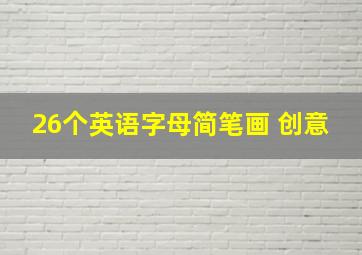 26个英语字母简笔画 创意